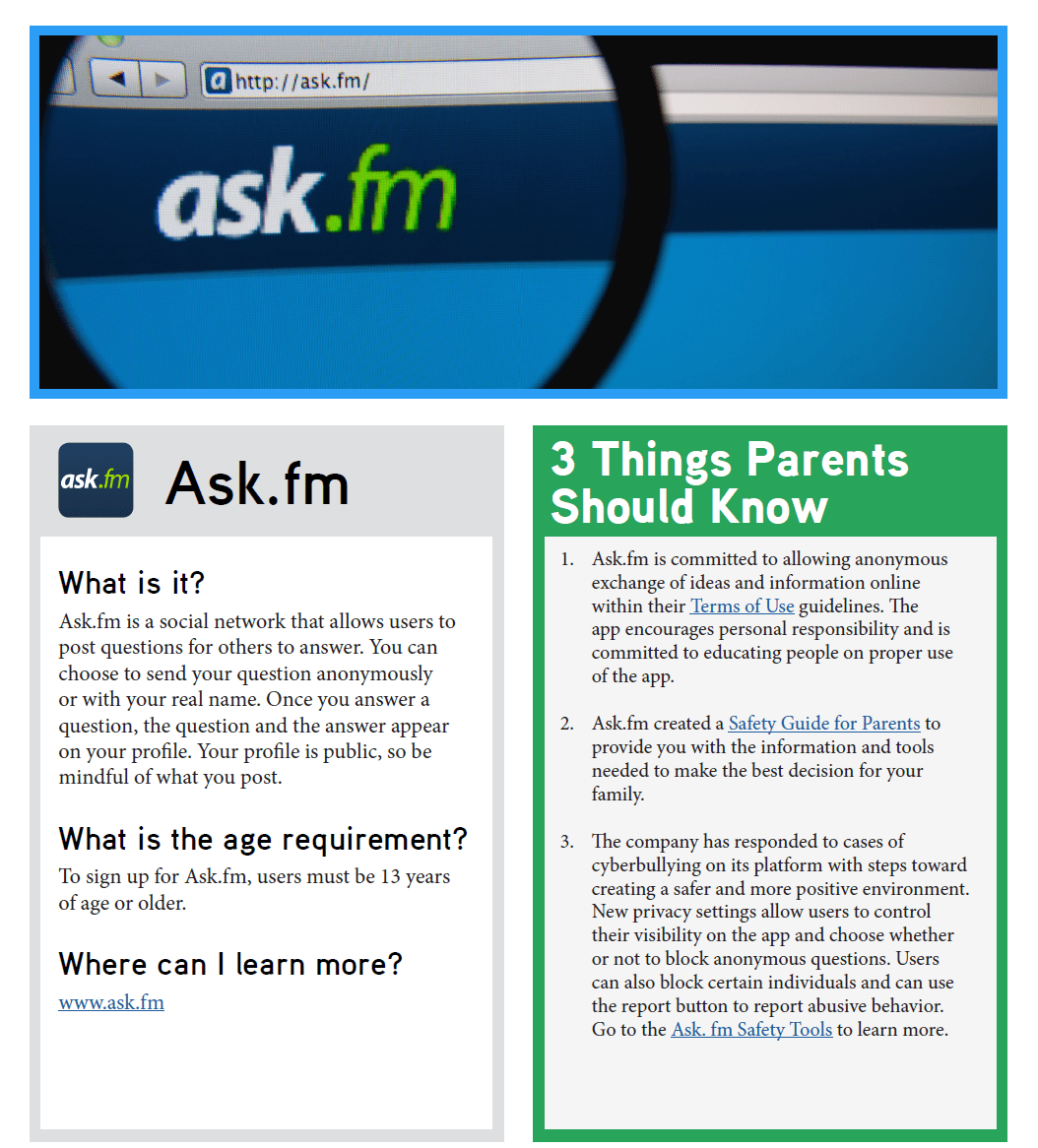 http://ask.fm/

ask.fm

ask.fm

Ask.fm

What is it?

Ask.fm is a social network that allows users to post questions for others to answer. You can choose to send your question anonymously or with your real name. Once you answer a question, the question and the answer appear on your profile. Your profile is public, so be mindful of what you post.

What is the age requirement?

To sign up for Ask.fm, users must be 13 years of age or older.

Where can I learn more?

www.ask.fm

3 Things Parents Should Know

1. Ask.fm is committed to allowing anonymous exchange of ideas and information online within their Terms of Use guidelines. The app encourages personal responsibility and is committed to educating people on proper use of the app.

2. Ask.fm created a Safety Guide for Parents to provide you with the information and tools needed to make the best decision for your family.

3. The company has responded to cases of cyberbullying on its platform with steps toward creating a safer and more positive environment. New privacy settings allow users to control their visibility on the app and choose whether or not to block anonymous questions. Users can also block certain individuals and can use the report button to report abusive behavior. Go to the Ask. fm Safety Tools to learn more.